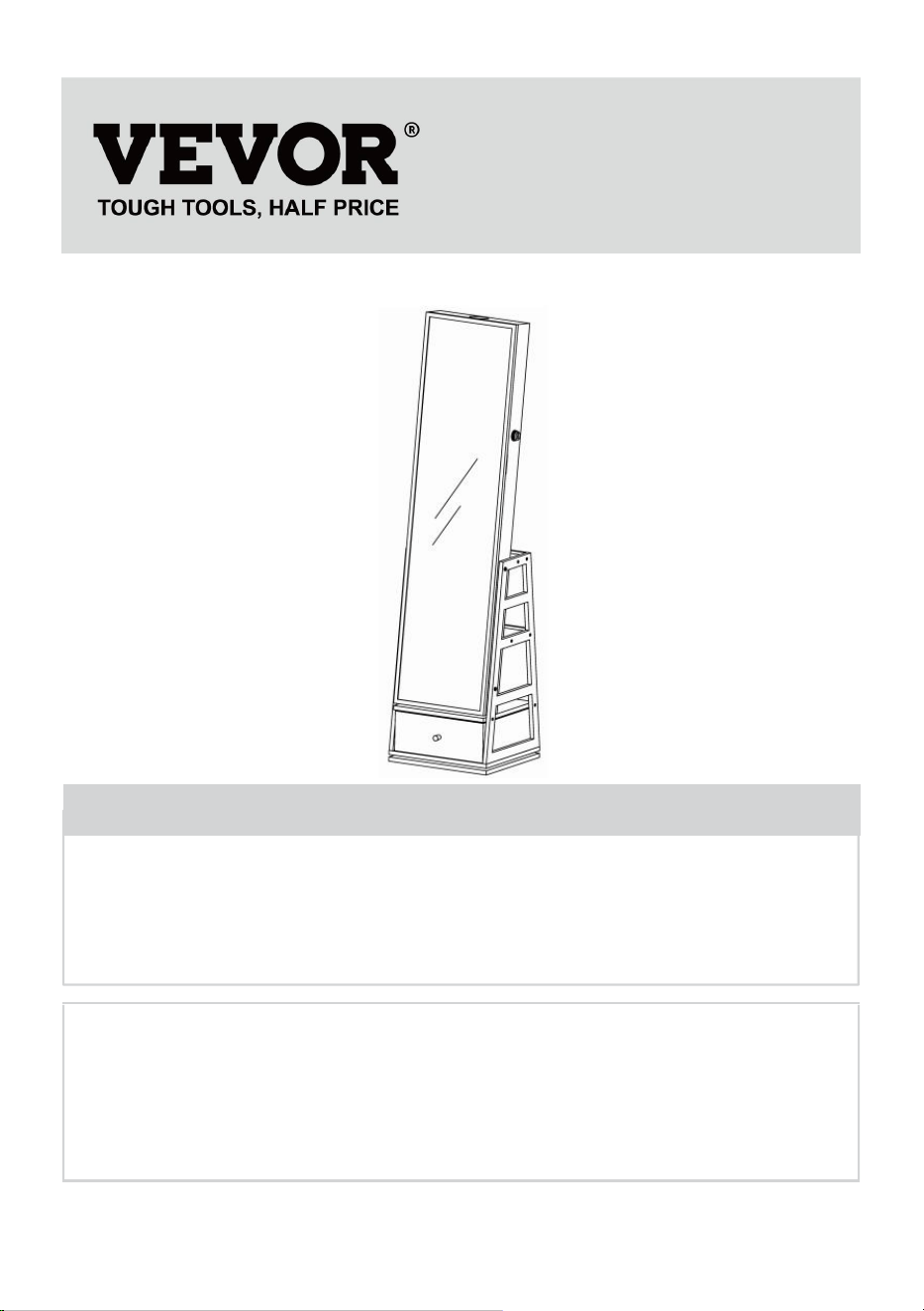 VEVOR®
TOUGH TOOLS, HALF PRICE